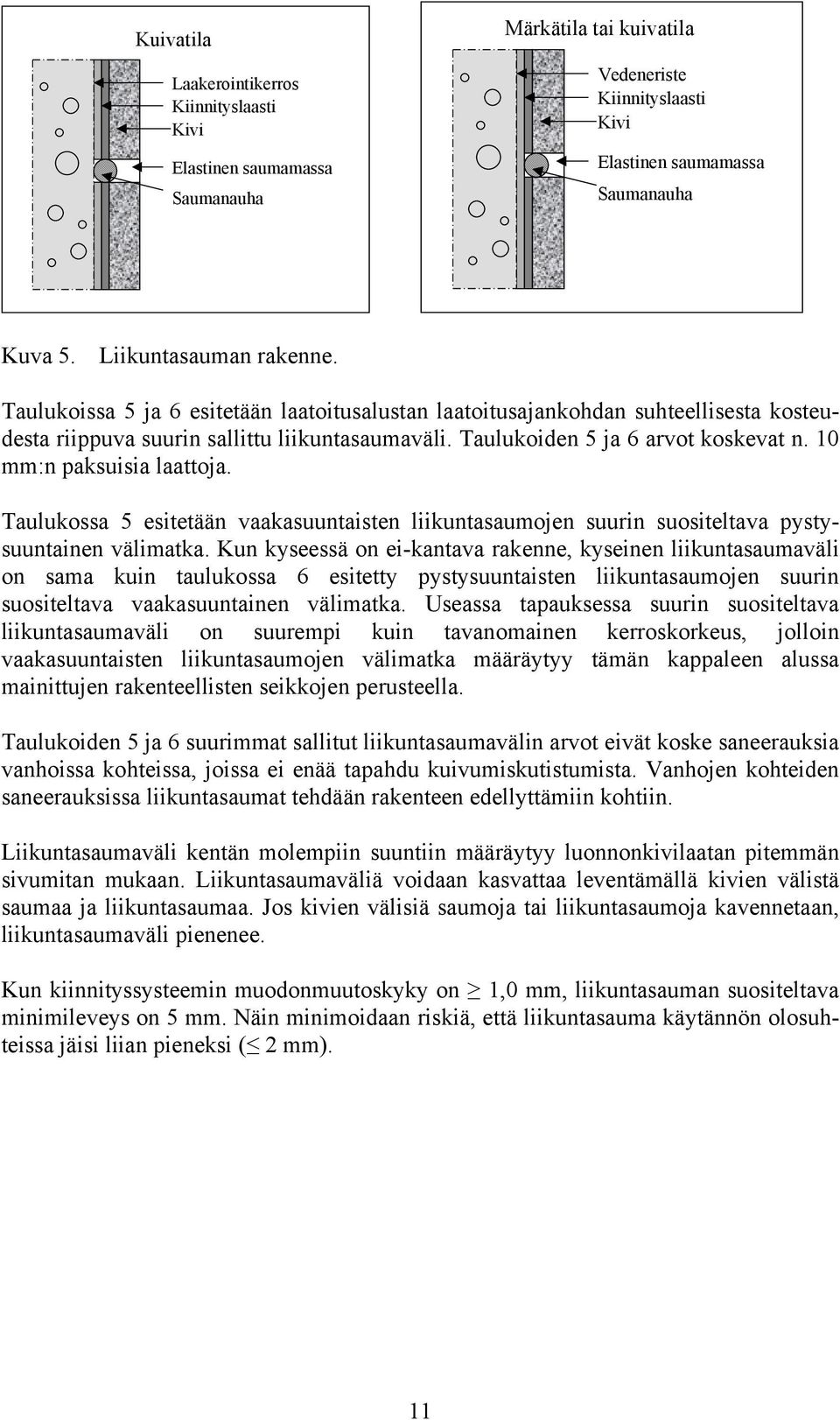 Kuivatila

Laakerointikerros
Kiinnityslaasti
Kivi

Elastinen saumamassa

Saumanauha

Märkätila tai kuivatila

Vedeneriste
Kiinnityslaasti
Kivi

Elastinen saumamassa

Saumanauha

Kuva 5. Liikuntasauman rakenne.

Taulukoissa 5 ja 6 esitetään laatoitusalustan laatoitusajankohdan suhteellisesta kosteudesta riippuva suurin sallittu liikuntasaumaväli. Taulukoiden 5 ja 6 arvot koskevat n. 10 mm:n paksuisia laattoja.

Taulukossa 5 esitetään vaakasuuntaisten liikuntasaumojen suurin suositeltava pystysuuntainen välimatka. Kun kyseessä on ei-kantava rakenne, kyseinen liikuntasaumaväli on sama kuin taulukossa 6 esitetty pystysuuntaisten liikuntasaumojen suurin suositeltava vaakasuuntainen välimatka. Useassa tapauksessa suurin suositeltava liikuntasaumaväli on suurempi kuin tavanomainen kerroskorkeus, jolloin vaakasuuntaisten liikuntasaumojen välimatka määräytyy tämän kappaleen alussa mainittujen rakenteellisten seikkojen perusteella.

Taulukoiden 5 ja 6 suurimmat sallitut liikuntasaumavälin arvot eivät koske saneerauksia vanhoissa kohteissa, joissa ei enää tapahdu kuivumiskutistumista. Vanhojen kohteiden saneerauksissa liikuntasaumat tehdään rakenteen edellyttämiin kohtiin.

Liikuntasaumaväli kentän molempiin suuntiin määräytyy luonnonkivilaatan pitemmän sivumitan mukaan. Liikuntasaumaväliä voidaan kasvattaa leventämällä kivien välistä saumaa ja liikuntasaumaa. Jos kivien välisiä saumoja tai liikuntasaumoja kavennetaan, liikuntasaumaväli pienenee.

Kun kiinnityssysteemin muodonmuutoskyky on $\geq$ 1,0 mm, liikuntasauman suositeltava minimileveys on 5 mm. Näin minimoidaan riskiä, että liikuntasauma käytännön olosuhteissa jäisi liian pieneksi ($\leq$ 2 mm).

11